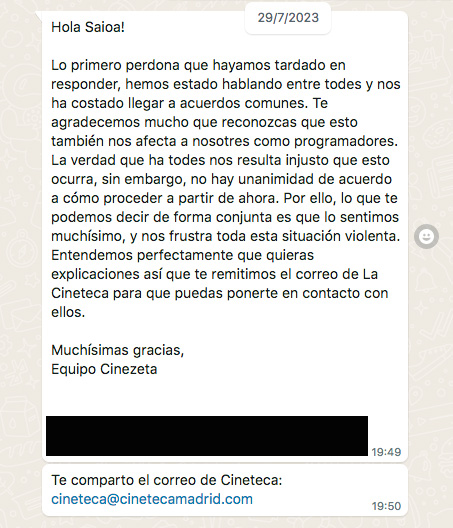 29/7/2023

Hola Saioa!

Lo primero perdona que hayamos tardado en responder, hemos estado hablando entre todes y nos ha costado llegar a acuerdos comunes. Te agradecemos mucho que reconozcas que esto también nos afecta a nosotres como programadores. La verdad que ha todes nos resulta injusto que esto ocurra, sin embargo, no hay unanimidad de acuerdo a cómo proceder a partir de ahora. Por ello, lo que te podemos decir de forma conjunta es que lo sentimos muchísimo, y nos frustra toda esta situación violenta. Entendemos perfectamente que quieras explicaciones así que te remitimos el correo de La Cineteca para que puedas ponerte en contacto con ellos.

Muchísimas gracias,
Equipo Cinezeta

19:49

Te comparto el correo de Cineteca:
cineteca@cinetecamadrid.com

19:50